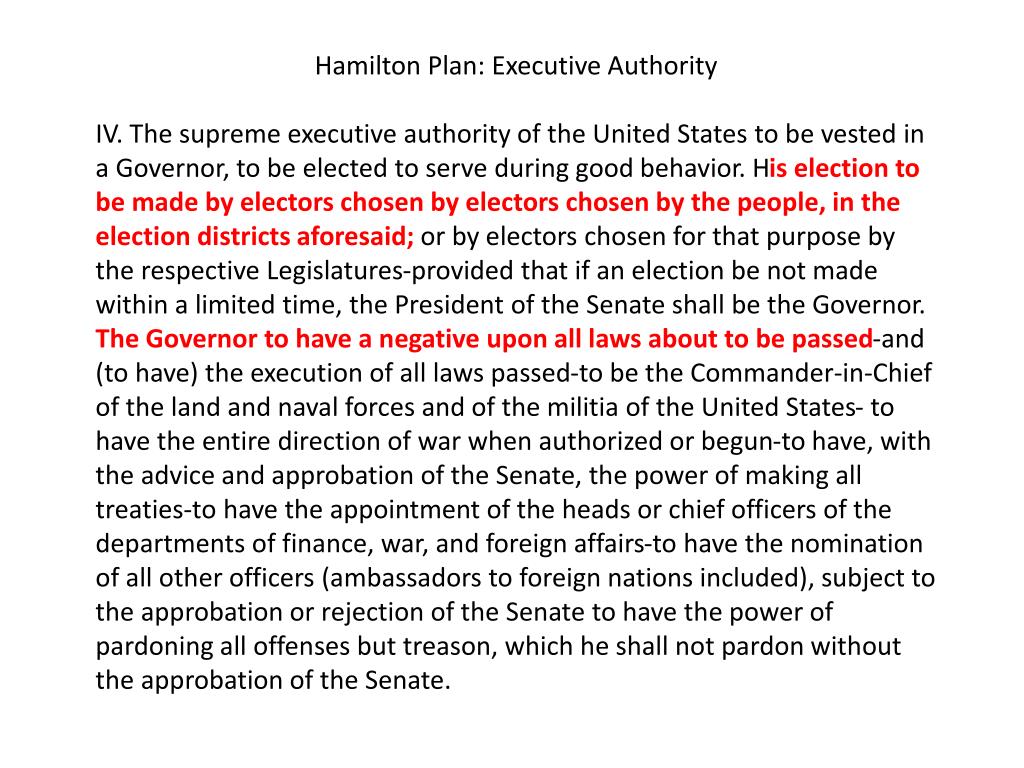 Hamilton Plan: Executive Authority

IV. The supreme executive authority of the United States to be vested in a Governor, to be elected to serve during good behavior. His election to be made by electors chosen by electors chosen by the people, in the election districts aforesaid; or by electors chosen for that purpose by the respective Legislatures-provided that if an election be not made within a limited time, the President of the Senate shall be the Governor. The Governor to have a negative upon all laws about to be passed-and (to have) the execution of all laws passed-to be the Commander-in-Chief of the land and naval forces and of the militia of the United States- to have the entire direction of war when authorized or begun-to have, with the advice and approbation of the Senate, the power of making all treaties-to have the appointment of the heads or chief officers of the departments of finance, war, and foreign affairs-to have the nomination of all other officers (ambassadors to foreign nations included), subject to the approbation or rejection of the Senate to have the power of pardoning all offenses but treason, which he shall not pardon without the approbation of the Senate.